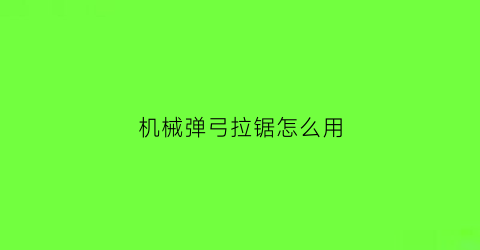 机械弹弓拉锯怎么用